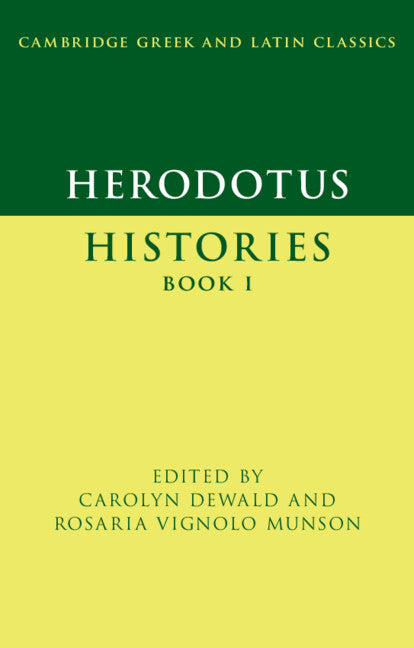 CAMBRIDGE GREEK AND LATIN CLASSICS

HERODOTUS

HISTORIES
BOOK I

EDITED BY
CAROLYN DEWALD AND
ROSARIA VIGNOLO MUNSON